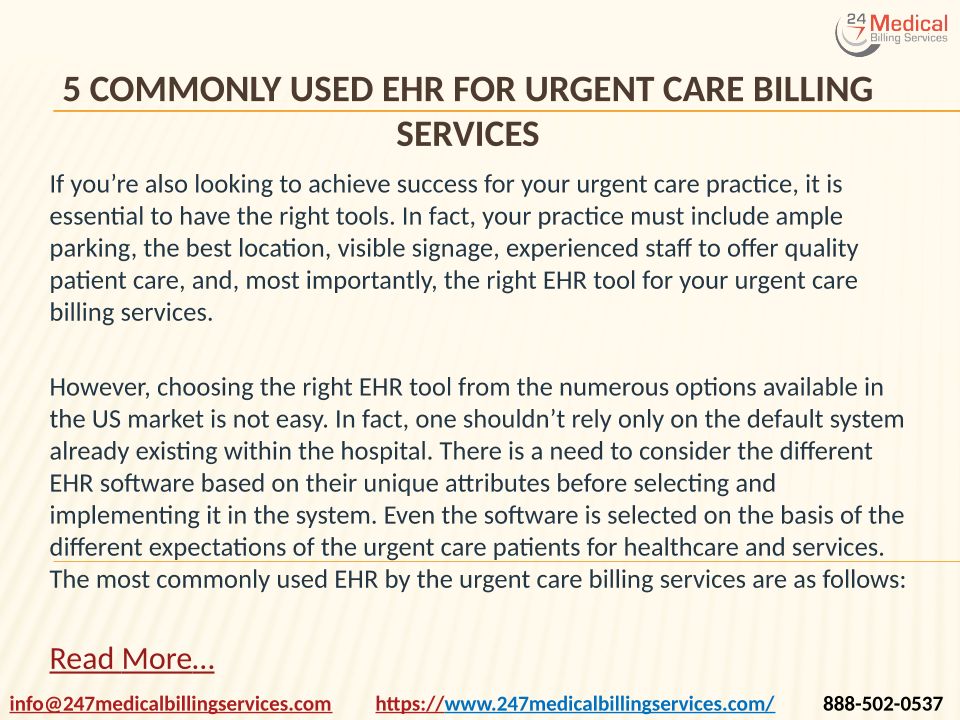 24 7 Medical Billing Services

5 COMMONLY USED EHR FOR URGENT CARE BILLING SERVICES

If you’re also looking to achieve success for your urgent care practice, it is essential to have the right tools. In fact, your practice must include ample parking, the best location, visible signage, experienced staff to offer quality patient care, and, most importantly, the right EHR tool for your urgent care billing services.

However, choosing the right EHR tool from the numerous options available in the US market is not easy. In fact, one shouldn’t rely only on the default system already existing within the hospital. There is a need to consider the different EHR software based on their unique attributes before selecting and implementing it in the system. Even the software is selected on the basis of the different expectations of the urgent care patients for healthcare and services. The most commonly used EHR by the urgent care billing services are as follows:

Read More…

info@247medicalbillingservices.com https://www.247medicalbillingservices.com/ 888-502-0537